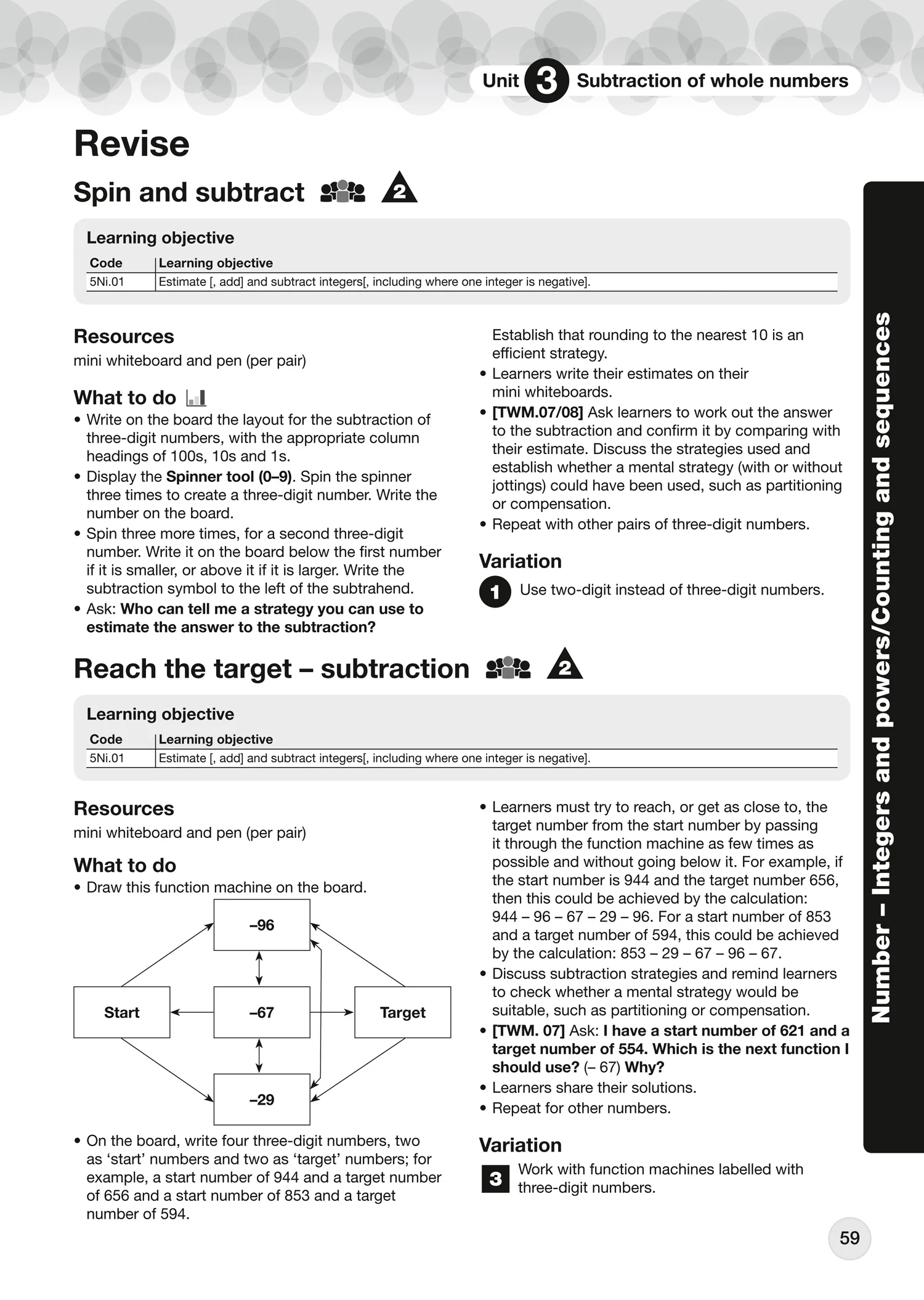 Unit 3 Subtraction of whole numbers

Revise

Spin and subtract 2

Learning objective

| Code | Learning objective |
|---|---|
| 5Ni.01 | Estimate [, add] and subtract integers[, including where one integer is negative]. |

Resources

mini whiteboard and pen (per pair)

What to do

• Write on the board the layout for the subtraction of three-digit numbers, with the appropriate column headings of 100s, 10s and 1s.
• Display the Spinner tool (0–9). Spin the spinner three times to create a three-digit number. Write the number on the board.
• Spin three more times, for a second three-digit number. Write it on the board below the first number if it is smaller, or above it if it is larger. Write the subtraction symbol to the left of the subtrahend.
• Ask: Who can tell me a strategy you can use to estimate the answer to the subtraction? Establish that rounding to the nearest 10 is an efficient strategy.
• Learners write their estimates on their mini whiteboards.
• [TWM.07/08] Ask learners to work out the answer to the subtraction and confirm it by comparing with their estimate. Discuss the strategies used and establish whether a mental strategy (with or without jottings) could have been used, such as partitioning or compensation.
• Repeat with other pairs of three-digit numbers.

Variation

1 Use two-digit instead of three-digit numbers.

Reach the target – subtraction 2

Learning objective

| Code | Learning objective |
|---|---|
| 5Ni.01 | Estimate [, add] and subtract integers[, including where one integer is negative]. |

Resources

mini whiteboard and pen (per pair)

What to do

• Draw this function machine on the board.

–96
Start
–67
Target
–29

• On the board, write four three-digit numbers, two as 'start' numbers and two as 'target' numbers; for example, a start number of 944 and a target number of 656 and a start number of 853 and a target number of 594.
• Learners must try to reach, or get as close to, the target number from the start number by passing it through the function machine as few times as possible and without going below it. For example, if the start number is 944 and the target number 656, then this could be achieved by the calculation: 944 – 96 – 67 – 29 – 96. For a start number of 853 and a target number of 594, this could be achieved by the calculation: 853 – 29 – 67 – 96 – 67.
• Discuss subtraction strategies and remind learners to check whether a mental strategy would be suitable, such as partitioning or compensation.
• [TWM. 07] Ask: I have a start number of 621 and a target number of 554. Which is the next function I should use? (– 67) Why?
• Learners share their solutions.
• Repeat for other numbers.

Variation

3 Work with function machines labelled with three-digit numbers.

Number – Integers and powers/Counting and sequences

59